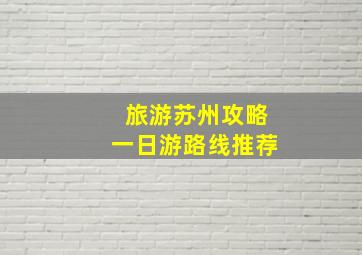 旅游苏州攻略
一日游路线推荐